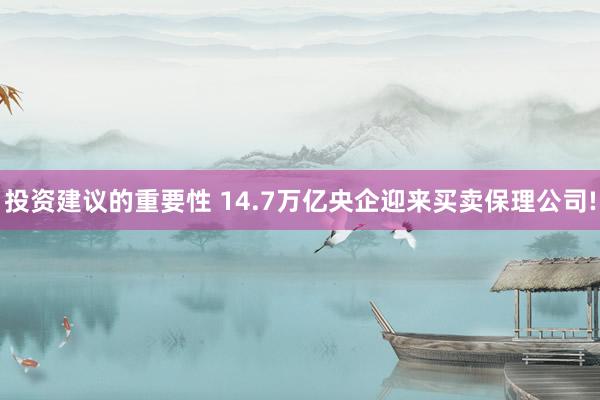 投资建议的重要性 14.7万亿央企迎来买卖保理公司!